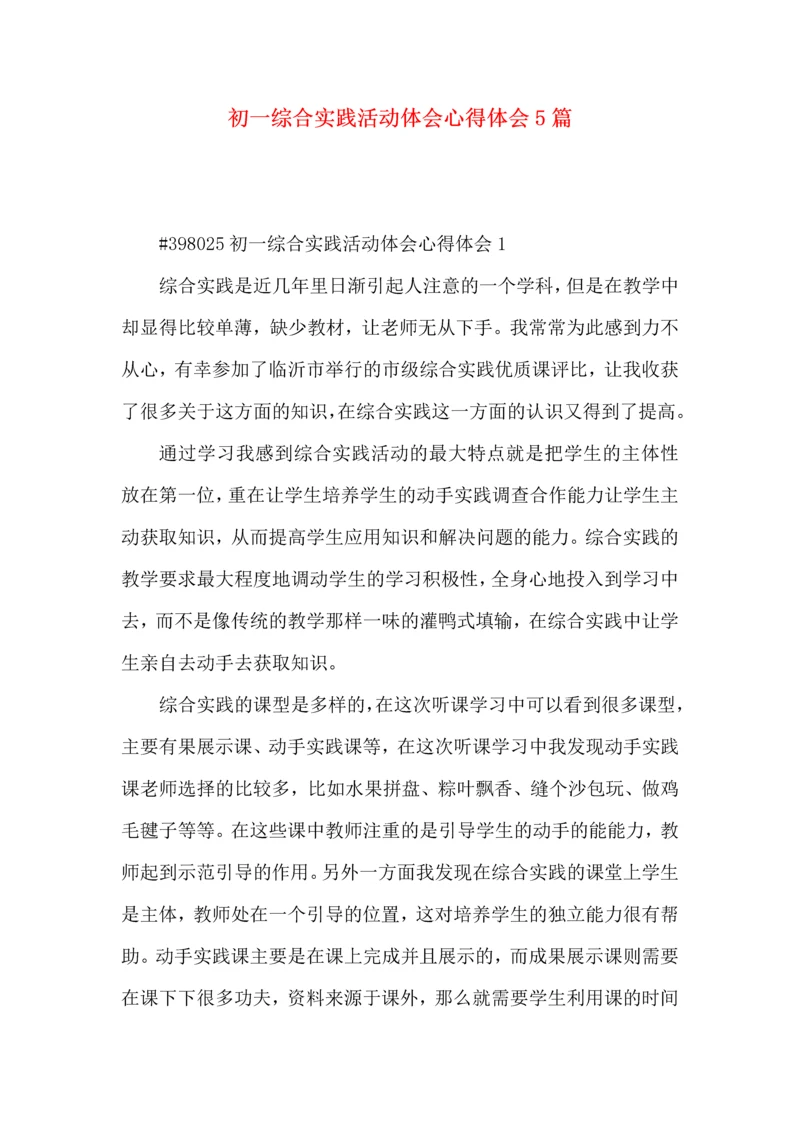 初一综合实践活动体会心得体会5篇

#398025 初一综合实践活动体会心得体会1

综合实践是近几年里日渐引起人注意的一个学科，但是在教学中却显得比较单薄，缺少教材，让老师无从下手。我常常为此感到力不从心，有幸参加了临沂市举行的市级综合实践优质课评比，让我收获了很多关于这方面的知识，在综合实践这一方面的认识又得到了提高。

通过学习我感到综合实践活动的最大特点就是把学生的主体性放在第一位，重在让学生培养学生的动手实践调查合作能力让学生主动获取知识，从而提高学生应用知识和解决问题的能力。综合实践的教学要求最大程度地调动学生的学习积极性，全身心地投入到学习中去，而不是像传统的教学那样一味的灌鸭式填输，在综合实践中让学生亲自去动手去获取知识。

综合实践的课型是多样的，在这次听课学习中可以看到很多课型，主要有果展示课、动手实践课等，在这次听课学习中我发现动手实践课老师选择的比较多，比如水果拼盘、粽叶飘香、缝个沙包玩、做鸡毛毽子等等。在这些课中教师注重的是引导学生的动手的能能力，教师起到示范引导的作用。另外一方面我发现在综合实践的课堂上学生是主体，教师处在一个引导的位置，这对培养学生的独立能力很有帮助。动手实践课主要是在课上完成并且展示的，而成果展示课则需要在课下下很多功夫，资料来源于课外，那么就需要学生利用课的时间